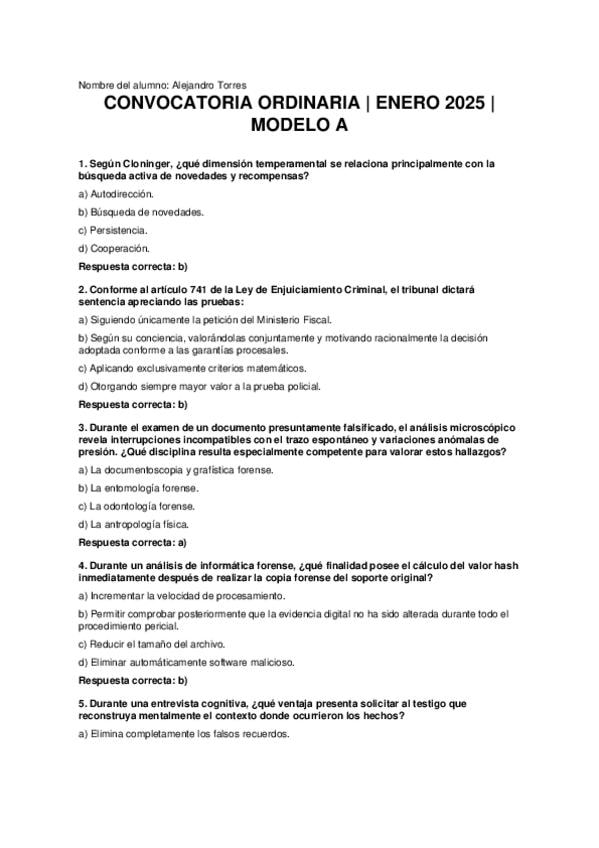 Nombre del alumno: Alejandro Torres

CONVOCATORIA ORDINARIA | ENERO 2025 | MODELO A

1. Según Cloninger, ¿qué dimensión temperamental se relaciona principalmente con la búsqueda activa de novedades y recompensas?

a) Autodirección.

b) Búsqueda de novedades.

c) Persistencia.

d) Cooperación.

Respuesta correcta: b)

2. Conforme al artículo 741 de la Ley de Enjuiciamiento Criminal, el tribunal dictará sentencia apreciando las pruebas:

a) Siguiendo únicamente la petición del Ministerio Fiscal.

b) Según su conciencia, valorándolas conjuntamente y motivando racionalmente la decisión adoptada conforme a las garantías procesales.

c) Aplicando exclusivamente criterios matemáticos.

d) Otorgando siempre mayor valor a la prueba policial.

Respuesta correcta: b)

3. Durante el examen de un documento presuntamente falsificado, el análisis microscópico revela interrupciones incompatibles con el trazo espontáneo y variaciones anómalas de presión. ¿Qué disciplina resulta especialmente competente para valorar estos hallazgos?

a) La documentoscopia y grafística forense.

b) La entomología forense.

c) La odontología forense.

d) La antropología física.

Respuesta correcta: a)

4. Durante un análisis de informática forense, ¿qué finalidad posee el cálculo del valor hash inmediatamente después de realizar la copia forense del soporte original?

a) Incrementar la velocidad de procesamiento.

b) Permitir comprobar posteriormente que la evidencia digital no ha sido alterada durante todo el procedimiento pericial.

c) Reducir el tamaño del archivo.

d) Eliminar automáticamente software malicioso.

Respuesta correcta: b)

5. Durante una entrevista cognitiva, ¿qué ventaja presenta solicitar al testigo que reconstruya mentalmente el contexto donde ocurrieron los hechos?

a) Elimina completamente los falsos recuerdos.